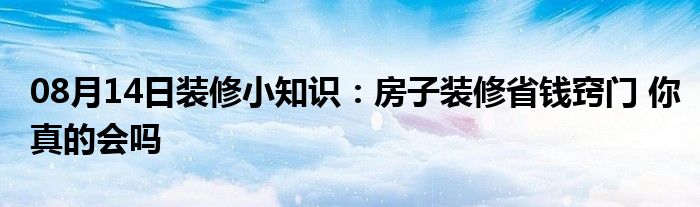 08月14日装修小知识：房子装修省钱窍门 你真的会吗